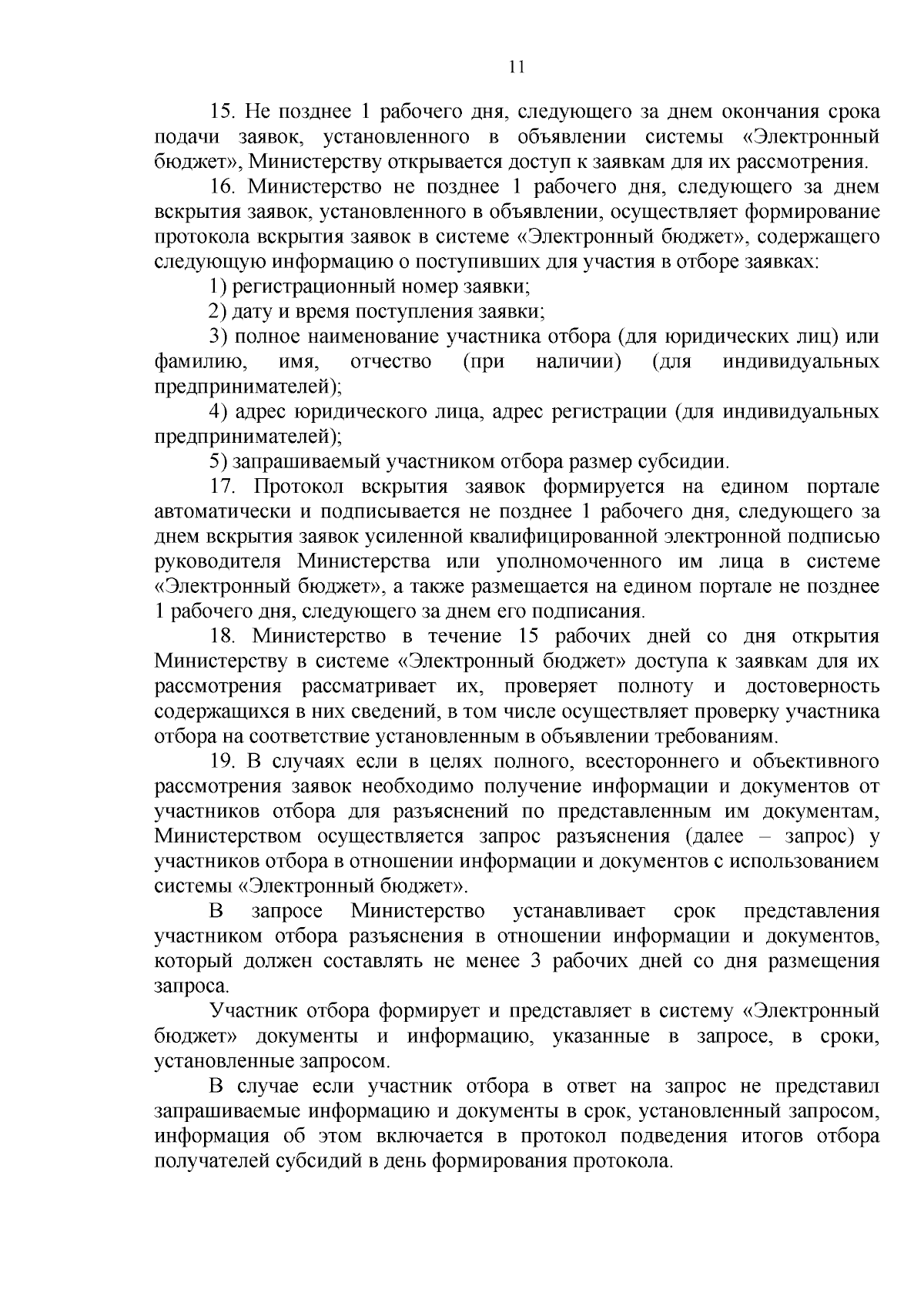 11

15. Не позднее 1 рабочего дня, следующего за днем окончания срока подачи заявок, установленного в объявлении системы «Электронный бюджет», Министерству открывается доступ к заявкам для их рассмотрения.

16. Министерство не позднее 1 рабочего дня, следующего за днем вскрытия заявок, установленного в объявлении, осуществляет формирование протокола вскрытия заявок в системе «Электронный бюджет», содержащего следующую информацию о поступивших для участия в отборе заявках:

1) регистрационный номер заявки;

2) дату и время поступления заявки;

3) полное наименование участника отбора (для юридических лиц) или фамилию, имя, отчество (при наличии) (для индивидуальных предпринимателей);

4) адрес юридического лица, адрес регистрации (для индивидуальных предпринимателей);

5) запрашиваемый участником отбора размер субсидии.

17. Протокол вскрытия заявок формируется на едином портале автоматически и подписывается не позднее 1 рабочего дня, следующего за днем вскрытия заявок усиленной квалифицированной электронной подписью руководителя Министерства или уполномоченного им лица в системе «Электронный бюджет», а также размещается на едином портале не позднее 1 рабочего дня, следующего за днем его подписания.

18. Министерство в течение 15 рабочих дней со дня открытия Министерству в системе «Электронный бюджет» доступа к заявкам для их рассмотрения рассматривает их, проверяет полноту и достоверность содержащихся в них сведений, в том числе осуществляет проверку участника отбора на соответствие установленным в объявлении требованиям.

19. В случаях если в целях полного, всестороннего и объективного рассмотрения заявок необходимо получение информации и документов от участников отбора для разъяснений по представленным им документам, Министерством осуществляется запрос разъяснения (далее – запрос) у участников отбора в отношении информации и документов с использованием системы «Электронный бюджет».

В запросе Министерство устанавливает срок представления участником отбора разъяснения в отношении информации и документов, который должен составлять не менее 3 рабочих дней со дня размещения запроса.

Участник отбора формирует и представляет в систему «Электронный бюджет» документы и информацию, указанные в запросе, в сроки, установленные запросом.

В случае если участник отбора в ответ на запрос не представил запрашиваемые информацию и документы в срок, установленный запросом, информация об этом включается в протокол подведения итогов отбора получателей субсидий в день формирования протокола.